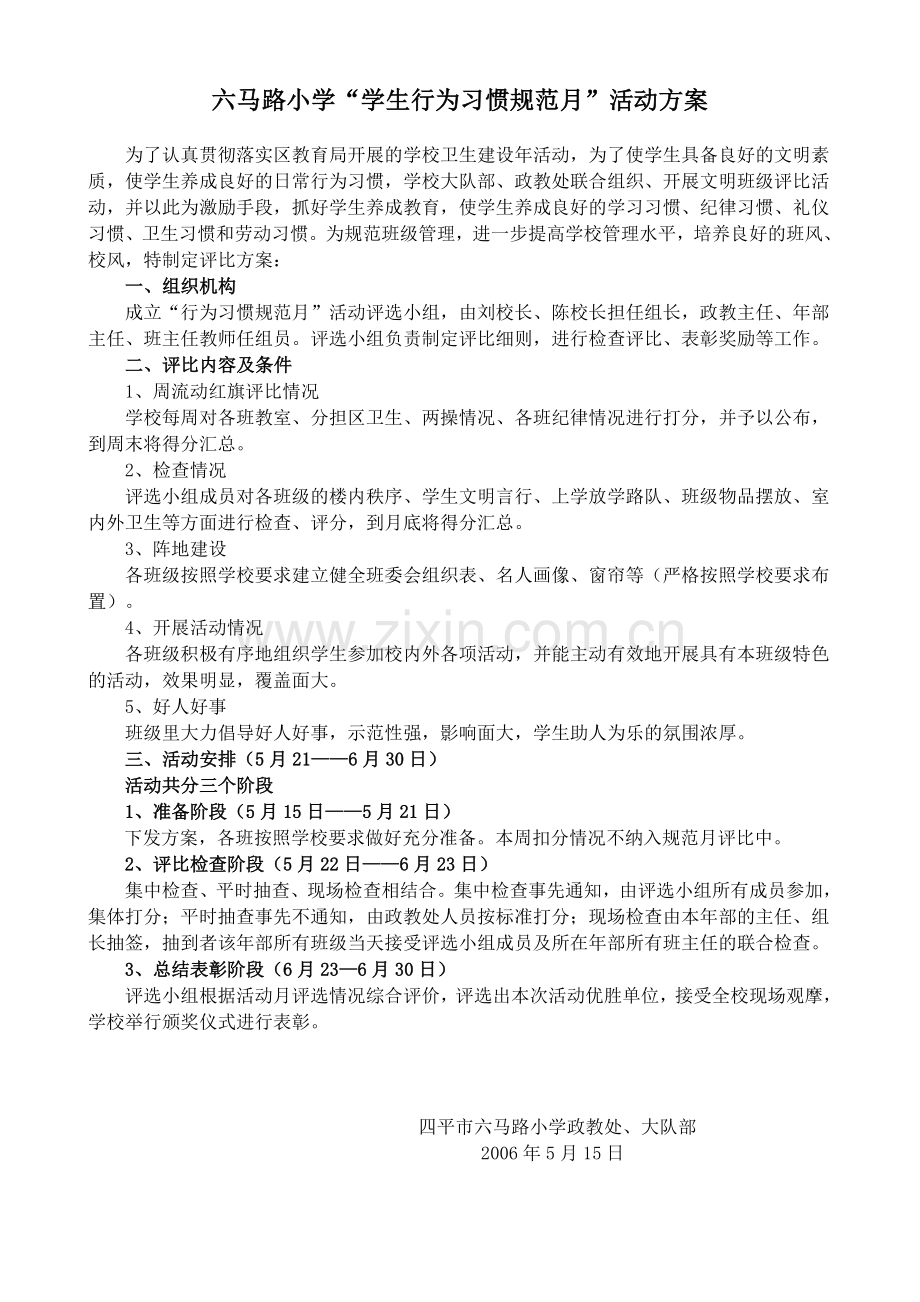 六马路小学“学生行为习惯规范月”活动方案

为了认真贯彻落实区教育局开展的学校卫生建设年活动，为了使学生具备良好的文明素质，使学生养成良好的日常行为习惯，学校大队部、政教处联合组织、开展文明班级评比活动，并以此为激励手段，抓好学生养成教育，使学生养成良好的学习习惯、纪律习惯、礼仪习惯、卫生习惯和劳动习惯。为规范班级管理，进一步提高学校管理水平，培养良好的班风、校风，特制定评比方案：

一、组织机构

成立“行为习惯规范月”活动评选小组，由刘校长、陈校长担任组长，政教主任、年部主任、班主任教师任组员。评选小组负责制定评比细则，进行检查评比、表彰奖励等工作。

二、评比内容及条件

1、周流动红旗评比情况

学校每周对各班教室、分担区卫生、两操情况、各班纪律情况进行打分，并予以公布，到周末将得分汇总。

2、检查情况

评选小组成员对各班级的楼内秩序、学生文明言行、上学放学路队、班级物品摆放、室内外卫生等方面进行检查、评分，到月底将得分汇总。

3、阵地建设

各班级按照学校要求建立健全班委会组织表、名人画像、窗帘等（严格按照学校要求布置）。

4、开展活动情况

各班级积极有序地组织学生参加校内外各项活动，并能主动有效地开展具有本班级特色的活动，效果明显，覆盖面大。

5、好人好事

班级里大力倡导好人好事，示范性强，影响面大，学生助人为乐的氛围浓厚。

三、活动安排（5月21——6月30日）

活动共分三个阶段

1、准备阶段（5月15日——5月21日）

下发方案，各班按照学校要求做好充分准备。本周扣分情况不纳入规范月评比中。

2、评比检查阶段（5月22日——6月23日）

集中检查、平时抽查、现场检查相结合。集中检查事先通知，由评选小组所有成员参加，集体打分；平时抽查事先不通知，由政教处人员按标准打分；现场检查由本年部的主任、组长抽签，抽到者该年部所有班级当天接受评选小组成员及所在年部所有班主任的联合检查。

3、总结表彰阶段（6月23—6月30日）

评选小组根据活动月评选情况综合评价，评选出本次活动优胜单位，接受全校现场观摩，学校举行颁奖仪式进行表彰。

四平市六马路小学政教处、大队部
2006年5月15日

www.zixin.com.cn